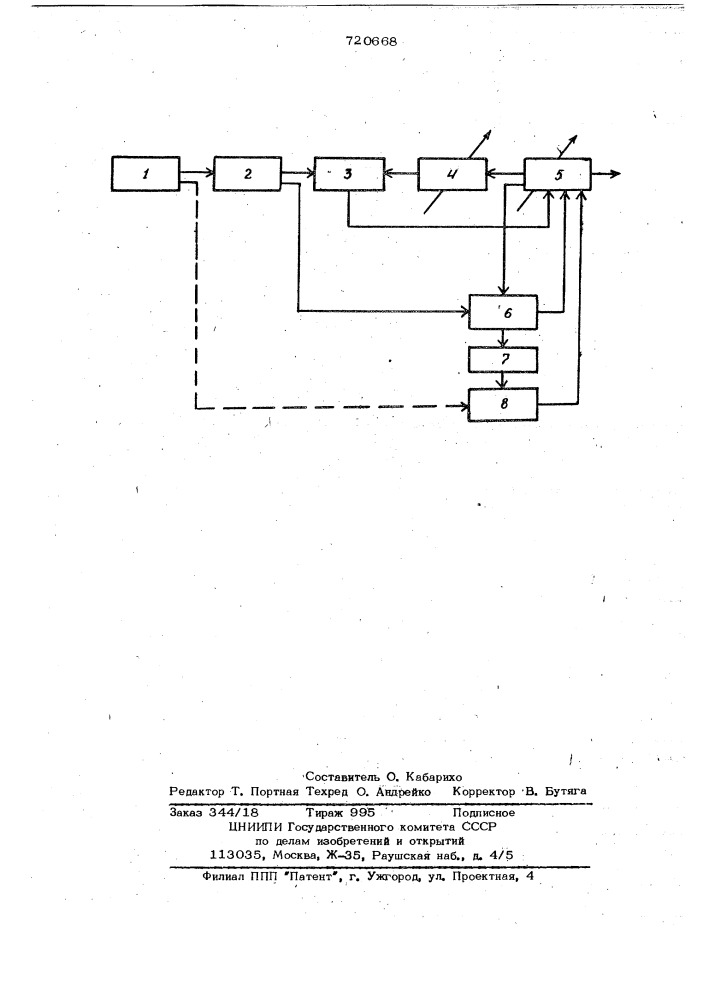 720668

1
2
3
4
5
6
7
8

Составитель О. Кабарихо
Редактор Т. Портная Техред О. Андрейко Корректор В. Бутяга

Заказ 344/18 Тираж 995 Подписное
ЦНИИПИ Государственного комитета СССР
по делам изобретений и открытий
113035, Москва, Ж-35, Раушская наб., д. 4/5

Филиал ППП "Патент", г. Ужгород, ул. Проектная, 4